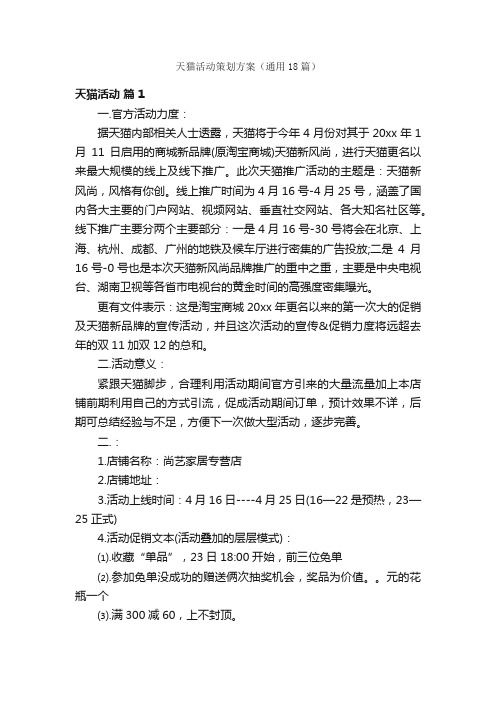 天猫活动策划方案（通用18篇）

天猫活动 篇1

一.官方活动力度：

据天猫内部相关人士透露，天猫将于今年4月份对其于20xx年1月11日启用的商城新品牌(原淘宝商城)天猫新风尚，进行天猫更名以来最大规模的线上及线下推广。此次天猫推广活动的主题是：天猫新风尚，风格有你创。线上推广时间为4月16号-4月25号，涵盖了国内各大主要的门户网站、视频网站、垂直社交网站、各大知名社区等。线下推广主要分两个主要部分：一是4月16号-30号将会在北京、上海、杭州、成都、广州的地铁及候车厅进行密集的广告投放;二是4月16号-0号也是本次天猫新风尚品牌推广的重中之重，主要是中央电视台、湖南卫视等各省市电视台的黄金时间的高强度密集曝光。

更有文件表示：这是淘宝商城20xx年更名以来的第一次大的促销及天猫新品牌的宣传活动，并且这次活动的宣传&促销力度将远超去年的双11加双12的总和。

二.活动意义：

紧跟天猫脚步，合理利用活动期间官方引来的大量流量加上本店铺前期利用自己的方式引流，促成活动期间订单，预计效果不详，后期可总结经验与不足，方便下一次做大型活动，逐步完善。

二.：

1.店铺名称：尚艺家居专营店

2.店铺地址：

3.活动上线时间：4月16日----4月25日(16—22是预热，23—25正式)

4.活动促销文本(活动叠加的层层模式)：

⑴.收藏“单品”，23日18:00开始，前三位免单

⑵.参加免单没成功的赠送俩次抽奖机会，奖品为价值。。元的花瓶一个

⑶.满300减60，上不封顶。